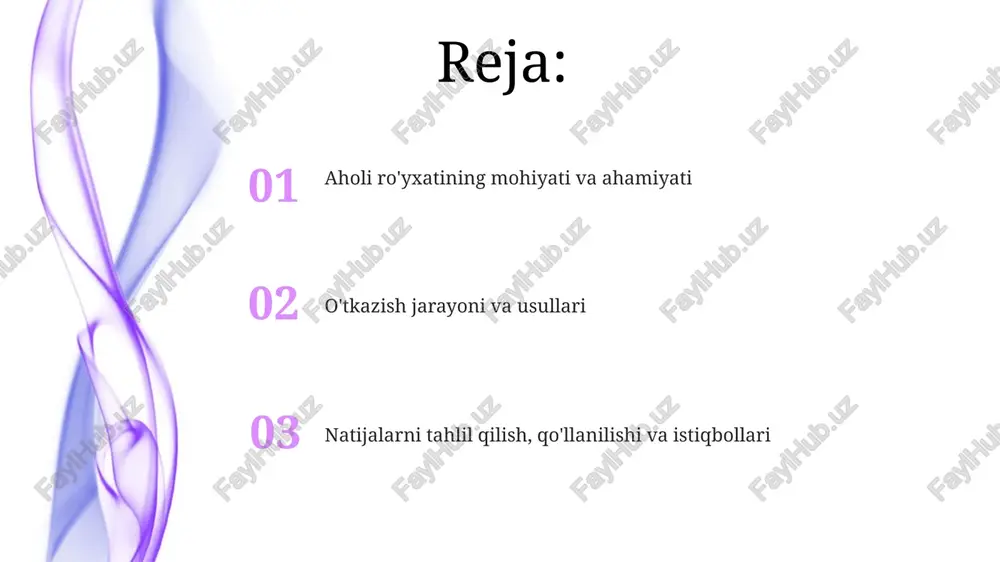 Reja:

01 Aholi ro'yxatining mohiyati va ahamiyati

02 O'tkazish jarayoni va usullari

03 Natijalarni tahlil qilish, qo'llanilishi va istiqbollari

FaylHub.uz